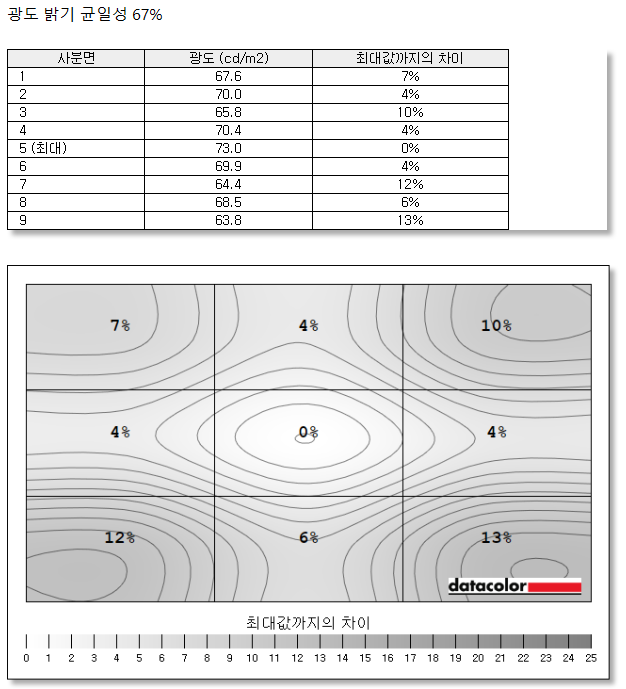 광도 밝기 균일성 67%

| 사분면 | 광도 (cd/m2) | 최대값까지의 차이 |
|---|---|---|
| 1 | 67.6 | 7% |
| 2 | 70.0 | 4% |
| 3 | 65.8 | 10% |
| 4 | 70.4 | 4% |
| 5 (최대) | 73.0 | 0% |
| 6 | 69.9 | 4% |
| 7 | 64.4 | 12% |
| 8 | 68.5 | 6% |
| 9 | 63.8 | 13% |

7%
4%
10%
4%
0%
4%
12%
6%
13%

datacolor

최대값까지의 차이

0 1 2 3 4 5 6 7 8 9 10 11 12 13 14 15 16 17 18 19 20 21 22 23 24 25